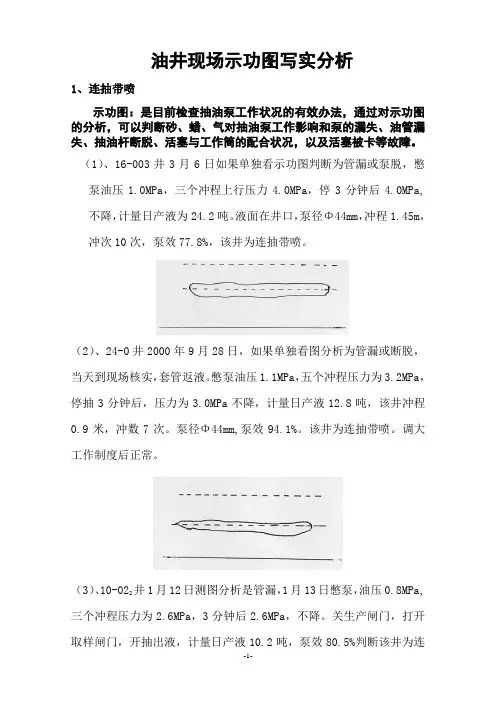 油井现场示功图写实分析

1、连抽带喷

示功图：是目前检查抽油泵工作状况的有效办法，通过对示功图的分析，可以判断砂、蜡、气对抽油泵工作影响和泵的漏失、油管漏失、抽油杆断脱、活塞与工作筒的配合状况，以及活塞被卡等故障。

（1）、16-003 井 3 月 6 日如果单独看示功图判断为管漏或泵脱，憋泵油压 1.0MPa，三个冲程上行压力 4.0MPa，停 3 分钟后 4.0MPa，不降，计量日产液为 24.2 吨。液面在井口，泵径Φ44mm，冲程 1.45m，冲次 10 次，泵效 77.8%，该井为连抽带喷。

（2）、24-0 井 2000 年 9 月 28 日，如果单独看图分析为管漏或断脱，当天到现场核实，套管返液。憋泵油压 1.1MPa，五个冲程压力为 3.2MPa，停抽 3 分钟后，压力为 3.0MPa 不降，计量日产液 12.8 吨，该井冲程 0.9 米，冲数 7 次。泵径Φ44mm，泵效 94.1%。该井为连抽带喷。调大工作制度后正常。

（3）、10-02₂井 1 月 12 日测图分析是管漏，1 月 13 日憋泵，油压 0.8MPa，三个冲程压力为 2.6MPa，3 分钟后 2.6MPa，不降。关生产闸门，打开取样闸门，开抽出液，计量日产液 10.2 吨，泵效 80.5%判断该井为连

-1-